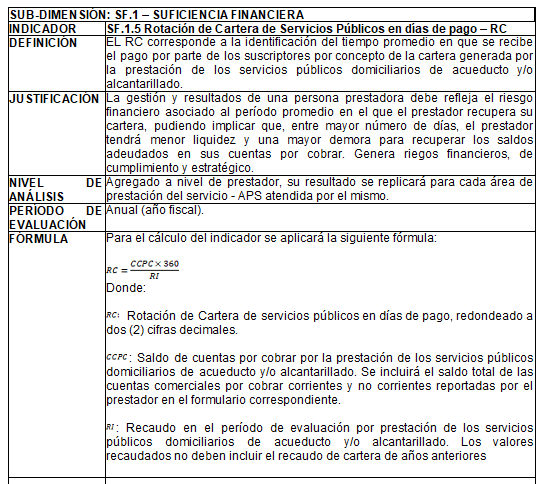 | SUB-DIMENSIÓN: SF.1 – SUFICIENCIA FINANCIERA | |
|---|---|
| INDICADOR | SF.1.5 Rotación de Cartera de Servicios Públicos en días de pago – RC |
| DEFINICIÓN | EL RC corresponde a la identificación del tiempo promedio en que se recibe el pago por parte de los suscriptores por concepto de la cartera generada por la prestación de los servicios públicos domiciliarios de acueducto y/o alcantarillado. |
| JUSTIFICACIÓN | La gestión y resultados de una persona prestadora debe refleja el riesgo financiero asociado al período promedio en el que el prestador recupera su cartera, pudiendo implicar que, entre mayor número de días, el prestador tendrá menor liquidez y una mayor demora para recuperar los saldos adeudados en sus cuentas por cobrar. Genera riegos financieros, de cumplimiento y estratégico. |
| NIVEL DE ANÁLISIS | Agregado a nivel de prestador, su resultado se replicará para cada área de prestación del servicio - APS atendida por el mismo. |
| PERÍODO DE EVALUACIÓN | Anual (año fiscal). |
| FÓRMULA | Para el cálculo del indicador se aplicará la siguiente fórmula: $RC = \frac{CCPC \times 360}{RI}$ Donde: $RC$: Rotación de Cartera de servicios públicos en días de pago, redondeado a dos (2) cifras decimales. $CCPC$: Saldo de cuentas por cobrar por la prestación de los servicios públicos domiciliarios de acueducto y/o alcantarillado. Se incluirá el saldo total de las cuentas comerciales por cobrar corrientes y no corrientes reportadas por el prestador en el formulario correspondiente. $RI$: Recaudo en el período de evaluación por prestación de los servicios públicos domiciliarios de acueducto y/o alcantarillado. Los valores recaudados no deben incluir el recaudo de cartera de años anteriores |